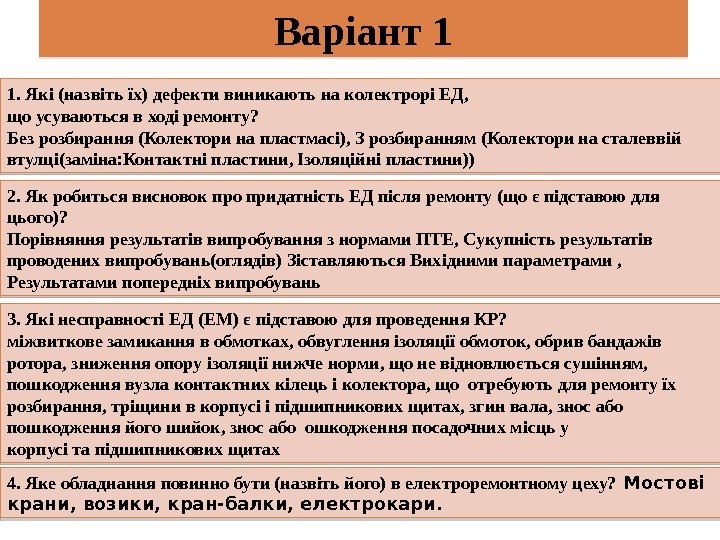 Варіант 1

1. Які (назвіть їх) дефекти виникають на колектрорі ЕД, що усуваються в ході ремонту?
Без розбирання (Колектори на пластмасі), З розбиранням (Колектори на сталеввій втулці(заміна:Контактні пластини, Ізоляційні пластини))

2. Як робиться висновок про придатність ЕД після ремонту (що є підставою для цього)?
Порівняння результатів випробування з нормами ПТЕ, Сукупність результатів проводених випробувань(оглядів) Зіставляються Вихідними параметрами , Результатами попередніх випробувань

3. Які несправності ЕД (ЕМ) є підставою для проведення КР?
міжвиткове замикання в обмотках, обвуглення ізоляції обмоток, обрив бандажів ротора, зниження опору ізоляції нижче норми, що не відновлюється сушінням, пошкодження вузла контактних кілець і колектора, що отребують для ремонту їх розбирання, тріщини в корпусі і підшипникових щитах, згин вала, знос або пошкодження його шийок, знос або ошкодження посадочних місць у корпусі та підшипникових щитах

4. Яке обладнання повинно бути (назвіть його) в електроремонтному цеху? Мостові крани, возики, кран-балки, електрокари.